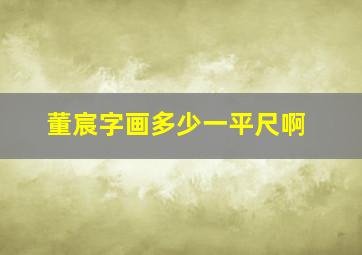 董宸字画多少一平尺啊